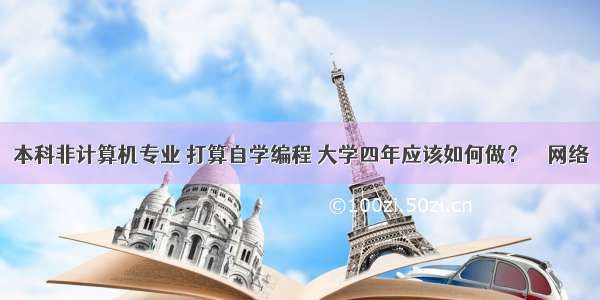 本科非计算机专业 打算自学编程 大学四年应该如何做？ 网络

©100zi.50zi.cn